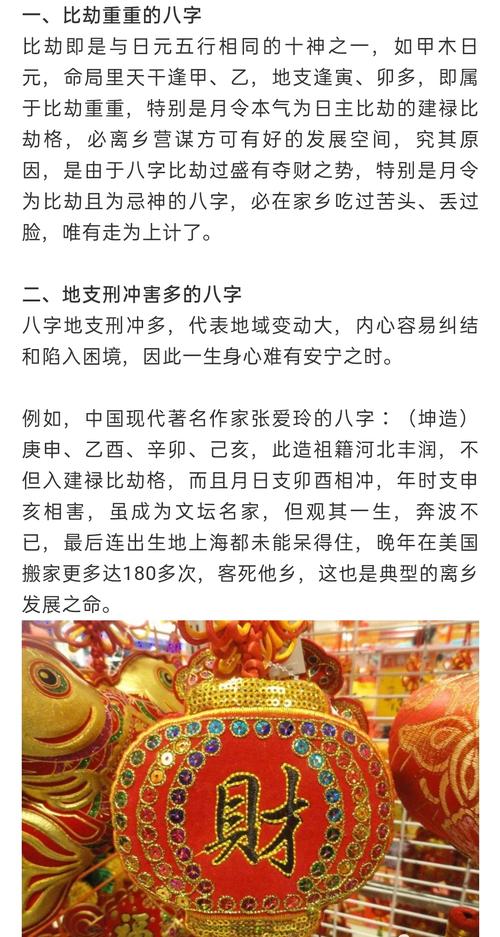 一、比劫重重的八字
比劫即是与日元五行相同的十神之一，如甲木日元，命局里天干逢甲、乙，地支逢寅、卯多，即属于比劫重重，特别是月令本气为日主比劫的建禄比劫格，必离乡营谋方可有好的发展空间，究其原因，是由于八字比劫过盛有夺财之势，特别是月令为比劫且为忌神的八字，必在家乡吃过苦头、丢过脸，唯有走为上计了。

二、地支刑冲害多的八字
八字地支刑冲多，代表地域变动大，内心容易纠结和陷入困境，因此一生身心难有安宁之时。

例如，中国现代著名作家张爱玲的八字：（坤造）庚申、乙酉、辛卯、己亥，此造祖籍河北丰润，不但入建禄比劫格，而且月日支卯酉相冲，年时支申亥相害，虽成为文坛名家，但观其一生，奔波不已，最后连出生地上海都未能呆得住，晚年在美国搬家更多达180多次，客死他乡，这也是典型的离乡发展之命。

財